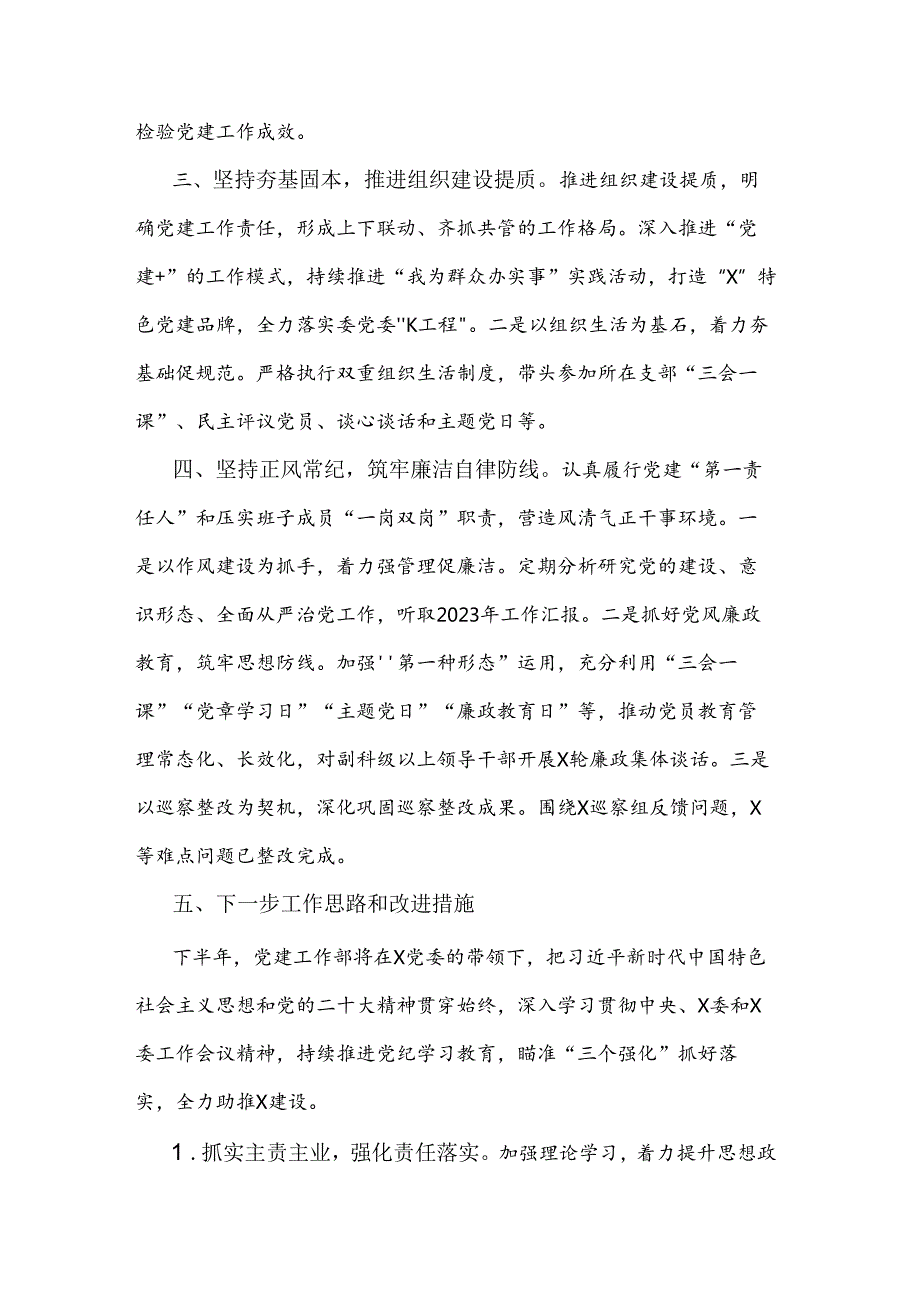 检验党建工作成效。

三、坚持夯基固本，推进组织建设提质。推进组织建设提质，明确党建工作责任，形成上下联动、齐抓共管的工作格局。深入推进“党建+”的工作模式，持续推进“我为群众办实事”实践活动，打造“X”特色党建品牌，全力落实委党委''K工程"。二是以组织生活为基石，着力夯基础促规范。严格执行双重组织生活制度，带头参加所在支部“三会一课”、民主评议党员、谈心谈话和主题党日等。

四、坚持正风常纪，筑牢廉洁自律防线。认真履行党建“第一责任人”和压实班子成员“一岗双岗”职责，营造风清气正干事环境。一是以作风建设为抓手，着力强管理促廉洁。定期分析研究党的建设、意识形态、全面从严治党工作，听取2023年工作汇报。二是抓好党风廉政教育，筑牢思想防线。加强''第一种形态”运用，充分利用“三会一课”“党章学习日”“主题党日”“廉政教育日”等，推动党员教育管理常态化、长效化，对副科级以上领导干部开展X轮廉政集体谈话。三是以巡察整改为契机，深化巩固巡察整改成果。围绕X巡察组反馈问题，X等难点问题已整改完成。

五、下一步工作思路和改进措施

下半年，党建工作部将在X党委的带领下，把习近平新时代中国特色社会主义思想和党的二十大精神贯穿始终，深入学习贯彻中央、X委和X委工作会议精神，持续推进党纪学习教育，瞄准“三个强化”抓好落实，全力助推X建设。

1.抓实主责主业，强化责任落实。加强理论学习，着力提升思想政